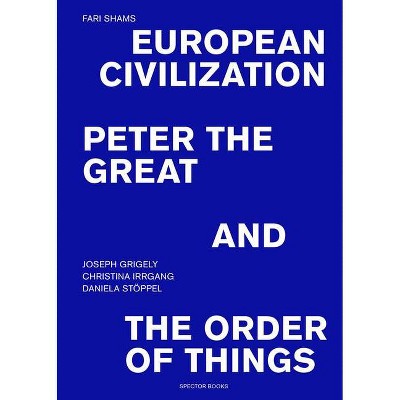 FARI SHAMS

EUROPEAN CIVILIZATION

PETER THE GREAT

AND

JOSEPH GRIGELY
CHRISTINA IRRGANG
DANIELA STÖPPEL

THE ORDER OF THINGS

SPECTOR BOOKS